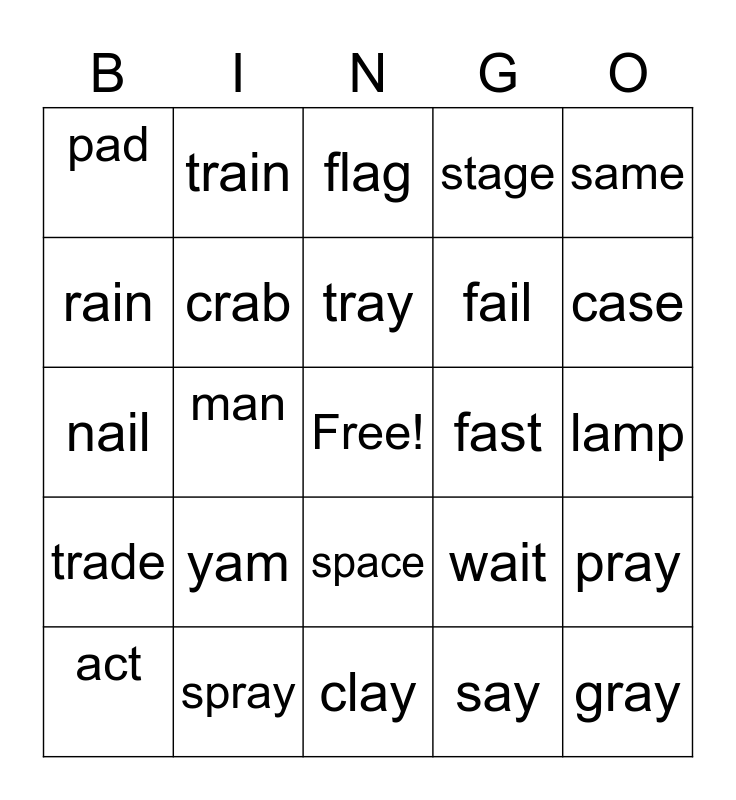 | B | I | N | G | O |
|---|---|---|---|---|
| pad | train | flag | stage | same |
| rain | crab | tray | fail | case |
| nail | man | Free! | fast | lamp |
| trade | yam | space | wait | pray |
| act | spray | clay | say | gray |